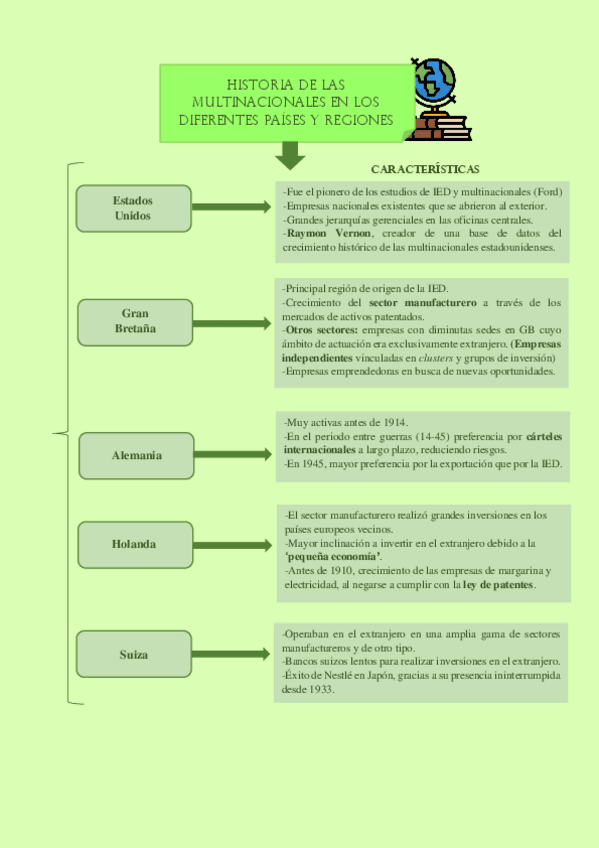 HISTORIA DE LAS MULTINACIONALES EN LOS DIFERENTES PAÍSES Y REGIONES

CARACTERÍSTICAS

Estados Unidos

-Fue el pionero de los estudios de IED y multinacionales (Ford)
-Empresas nacionales existentes que se abrieron al exterior.
-Grandes jerarquías gerenciales en las oficinas centrales.
-Raymon Vernon, creador de una base de datos del crecimiento histórico de las multinacionales estadounidenses.

Gran Bretaña

-Principal región de origen de la IED.
-Crecimiento del sector manufacturero a través de los mercados de activos patentados.
-Otros sectores: empresas con diminutas sedes en GB cuyo ámbito de actuación era exclusivamente extranjero. (Empresas independientes vinculadas en clusters y grupos de inversión)
-Empresas emprendedoras en busca de nuevas oportunidades.

Alemania

-Muy activas antes de 1914.
-En el periodo entre guerras (14-45) preferencia por cárteles internacionales a largo plazo, reduciendo riesgos.
-En 1945, mayor preferencia por la exportación que por la IED.

Holanda

-El sector manufacturero realizó grandes inversiones en los países europeos vecinos.
-Mayor inclinación a invertir en el extranjero debido a la 'pequeña economía'.
-Antes de 1910, crecimiento de las empresas de margarina y electricidad, al negarse a cumplir con la ley de patentes.

Suiza

-Operaban en el extranjero en una amplia gama de sectores manufactureros y de otro tipo.
-Bancos suizos lentos para realizar inversiones en el extranjero.
-Éxito de Nestlé en Japón, gracias a su presencia ininterrumpida desde 1933.